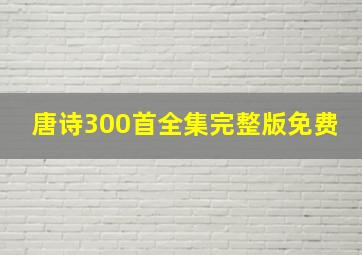 唐诗300首全集完整版免费